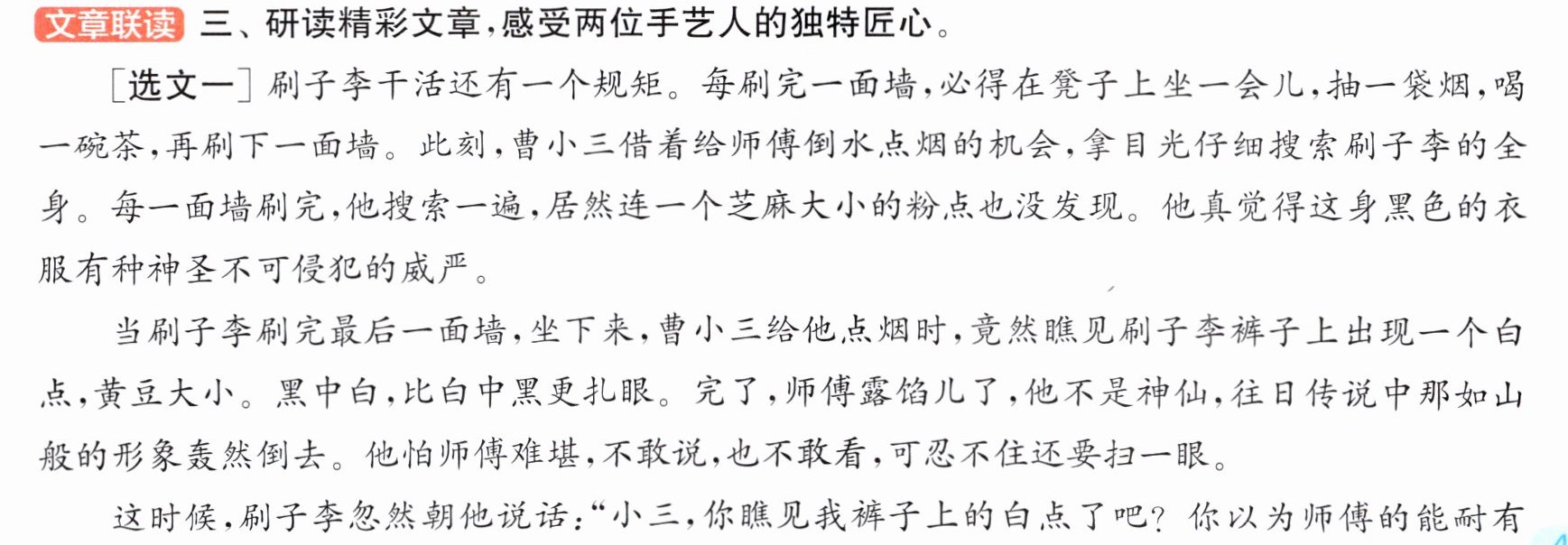 文章联读 三、研读精彩文章,感受两位手艺人的独特匠心。

［选文一］刷子李干活还有一个规矩。每刷完一面墙,必得在凳子上坐一会儿,抽一袋烟,喝一碗茶,再刷下一面墙。此刻,曹小三借着给师傅倒水点烟的机会,拿目光仔细搜索刷子李的全身。每一面墙刷完,他搜索一遍,居然连一个芝麻大小的粉点也没发现。他真觉得这身黑色的衣服有种神圣不可侵犯的威严。

当刷子李刷完最后一面墙,坐下来,曹小三给他点烟时,竟然瞧见刷子李裤子上出现一个白点,黄豆大小。黑中白,比白中黑更扎眼。完了,师傅露馅儿了,他不是神仙,往日传说中那如山般的形象轰然倒去。他怕师傅难堪,不敢说,也不敢看,可忍不住还要扫一眼。

这时候,刷子李忽然朝他说话:“小三,你瞧见我裤子上的白点了吧?你以为师傅的能耐有